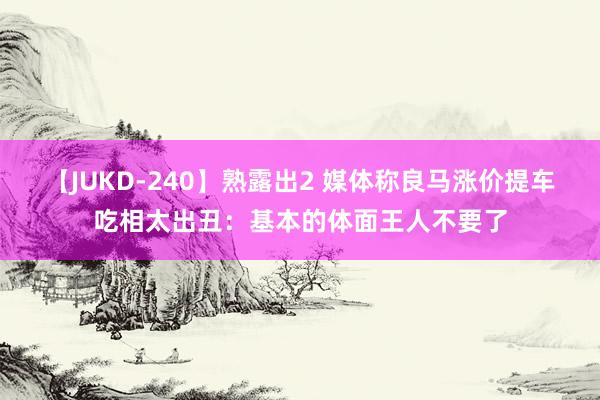 【JUKD-240】熟露出2 媒体称良马涨价提车吃相太出丑：基本的体面王人不要了